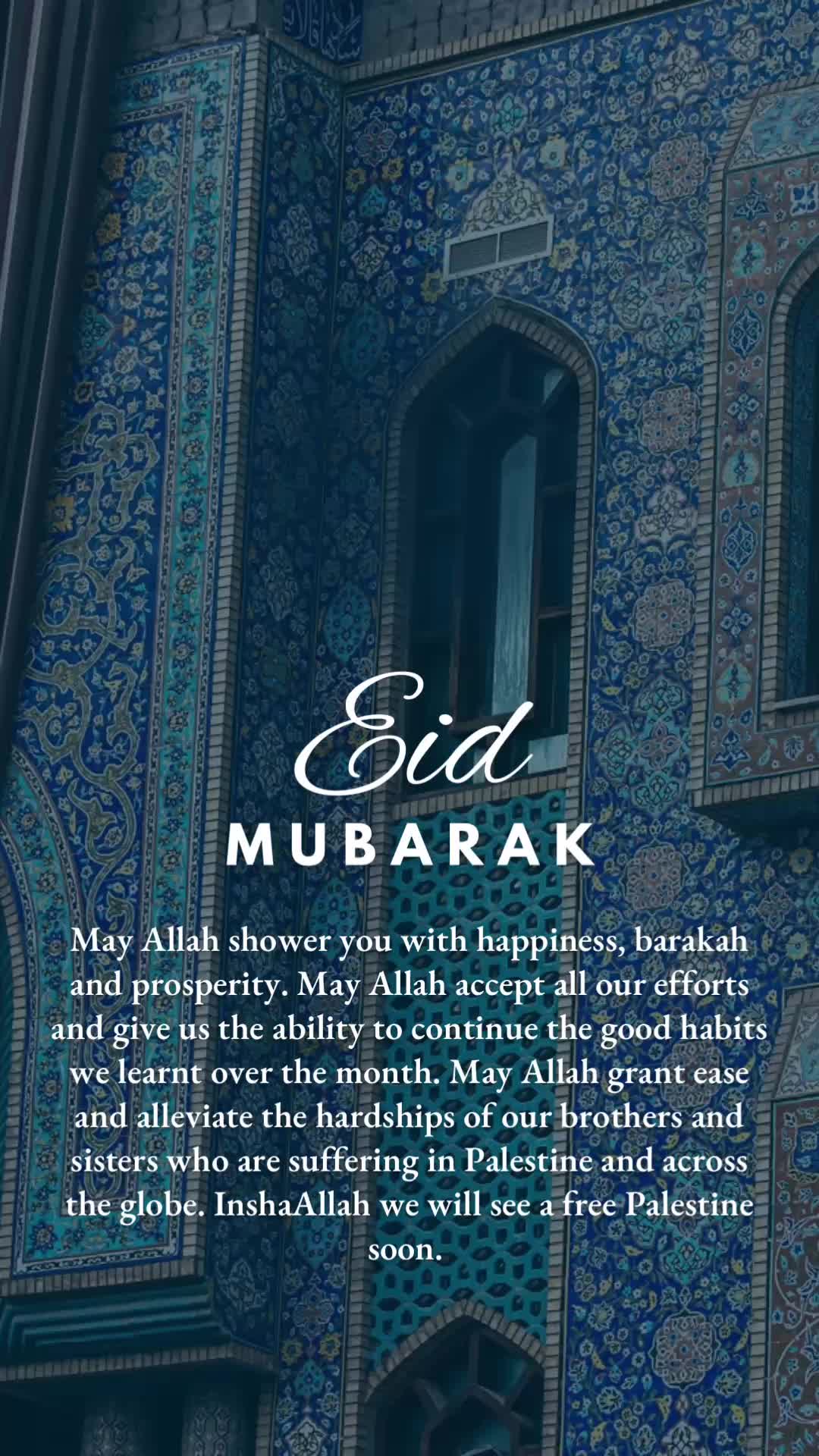 Eid
MUBARAK

May Allah shower you with happiness, barakah and prosperity. May Allah accept all our efforts and give us the ability to continue the good habits we learnt over the month. May Allah grant ease and alleviate the hardships of our brothers and sisters who are suffering in Palestine and across the globe. InshaAllah we will see a free Palestine soon.